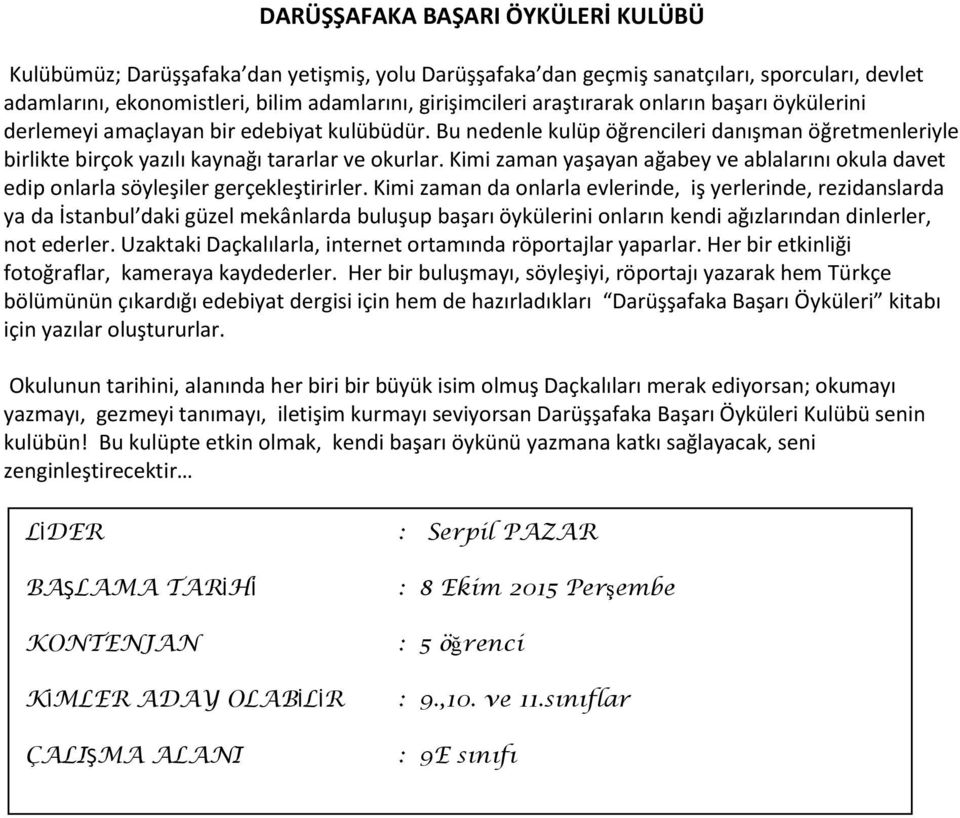 DARÜŞŞAFAKA BAŞARI ÖYKÜLERİ KULÜBÜ

Kulübümüz; Darüşşafaka'dan yetişmiş, yolu Darüşşafaka'dan geçmiş sanatçıları, sporcuları, devlet adamlarını, ekonomistleri, bilim adamlarını, girişimcileri araştırarak onların başarı öykülerini derlemeyi amaçlayan bir edebiyat kulübüdür. Bu nedenle kulüp öğrencileri danışman öğretmenleriyle birlikte birçok yazılı kaynağı tararlar ve okurlar. Kimi zaman yaşayan ağabey ve ablalarını okula davet edip onlarla söyleşiler gerçekleştirirler. Kimi zaman da onlarla evlerinde, iş yerlerinde, rezidanslarda ya da İstanbul'daki güzel mekânlarda buluşup başarı öykülerini onların kendi ağızlarından dinlerler, not ederler. Uzaktaki Daçkalılarla, internet ortamında röportajlar yaparlar. Her bir etkinliği fotoğraflar, kameraya kaydederler. Her bir buluşmayı, söyleşiyi, röportajı yazarak hem Türkçe bölümünün çıkardığı edebiyat dergisi için hem de hazırladıkları "Darüşşafaka Başarı Öyküleri" kitabı için yazılar oluştururlar.

Okulunun tarihini, alanında her biri bir büyük isim olmuş Daçkalıları merak ediyorsan; okumayı yazmayı, gezmeyi tanımayı, iletişim kurmayı seviyorsan Darüşşafaka Başarı Öyküleri Kulübü senin kulübün! Bu kulüpte etkin olmak, kendi başarı öykünü yazmana katkı sağlayacak, seni zenginleştirecektir…

LİDER : Serpil PAZAR

BAŞLAMA TARİHİ : 8 Ekim 2015 Perşembe

KONTENJAN : 5 öğrenci

KİMLER ADAY OLABİLİR : 9.,10. ve 11.sınıflar

ÇALIŞMA ALANI : 9E sınıfı